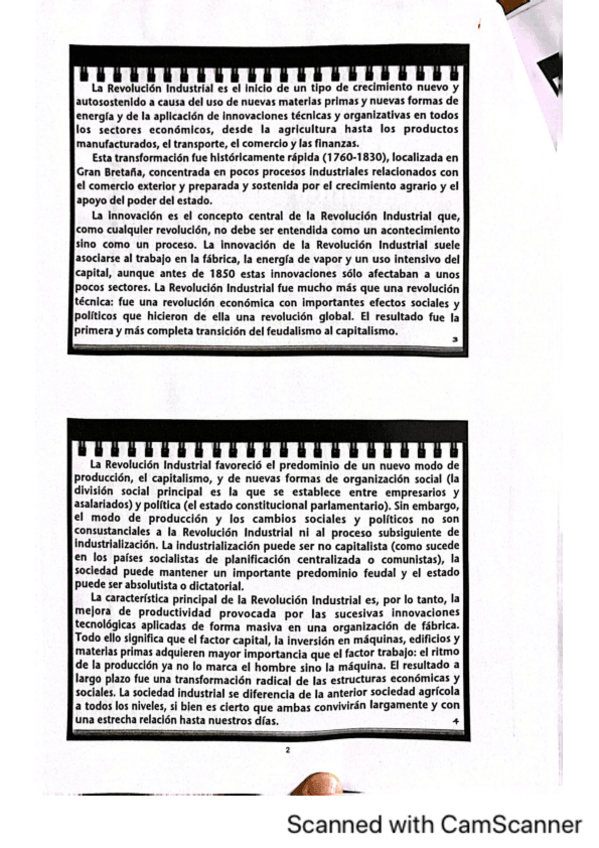 La Revolución Industrial es el inicio de un tipo de crecimiento nuevo y autosostenido a causa del uso de nuevas materias primas y nuevas formas de energía y de la aplicación de innovaciones técnicas y organizativas en todos los sectores económicos, desde la agricultura hasta los productos manufacturados, el transporte, el comercio y las finanzas.

Esta transformación fue históricamente rápida (1760-1830), localizada en Gran Bretaña, concentrada en pocos procesos industriales relacionados con el comercio exterior y preparada y sostenida por el crecimiento agrario y el apoyo del poder del estado.

La innovación es el concepto central de la Revolución Industrial que, como cualquier revolución, no debe ser entendida como un acontecimiento sino como un proceso. La innovación de la Revolución Industrial suele asociarse al trabajo en la fábrica, la energía de vapor y un uso intensivo del capital, aunque antes de 1850 estas innovaciones sólo afectaban a unos pocos sectores. La Revolución Industrial fue mucho más que una revolución técnica: fue una revolución económica con importantes efectos sociales y políticos que hicieron de ella una revolución global. El resultado fue la primera y más completa transición del feudalismo al capitalismo.

3

La Revolución Industrial favoreció el predominio de un nuevo modo de producción, el capitalismo, y de nuevas formas de organización social (la división social principal es la que se establece entre empresarios y asalariados) y política (el estado constitucional parlamentario). Sin embargo, el modo de producción y los cambios sociales y políticos no son consustanciales a la Revolución Industrial ni al proceso subsiguiente de industrialización. La industrialización puede ser no capitalista (como sucede en los países socialistas de planificación centralizada o comunistas), la sociedad puede mantener un importante predominio feudal y el estado puede ser absolutista o dictatorial.

La característica principal de la Revolución Industrial es, por lo tanto, la mejora de productividad provocada por las sucesivas innovaciones tecnológicas aplicadas de forma masiva en una organización de fábrica. Todo ello significa que el factor capital, la inversión en máquinas, edificios y materias primas adquieren mayor importancia que el factor trabajo: el ritmo de la producción ya no lo marca el hombre sino la máquina. El resultado a largo plazo fue una transformación radical de las estructuras económicas y sociales. La sociedad industrial se diferencia de la anterior sociedad agrícola a todos los niveles, si bien es cierto que ambas convivirán largamente y con una estrecha relación hasta nuestros días.

4

2

Scanned with CamScanner